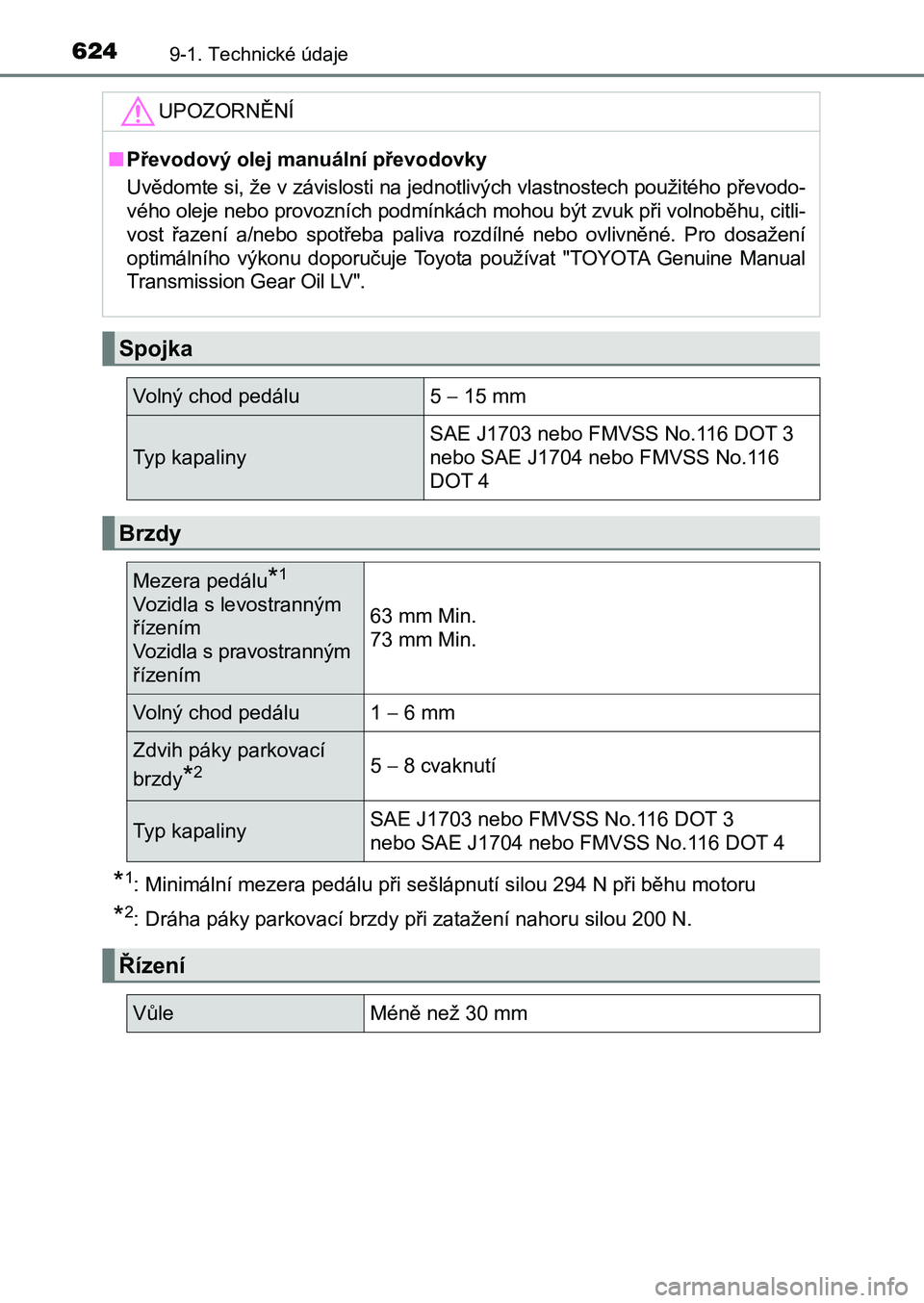 624 9-1. Technické údaje

UPOZORNĚNÍ

■ Převodový olej manuální převodovky
Uvědomte si, že v závislosti na jednotlivých vlastnostech použitého převodového oleje nebo provozních podmínkách mohou být zvuk při volnoběhu, citlivost řazení a/nebo spotřeba paliva rozdílné nebo ovlivněné. Pro dosažení optimálního výkonu doporučuje Toyota používat "TOYOTA Genuine Manual Transmission Gear Oil LV".

Spojka

| Volný chod pedálu | 5 – 15 mm |
|---|---|
| Typ kapaliny | SAE J1703 nebo FMVSS No.116 DOT 3 nebo SAE J1704 nebo FMVSS No.116 DOT 4 |

Brzdy

| Mezera pedálu*1 Vozidla s levostranným řízením Vozidla s pravostranným řízením | 63 mm Min. 73 mm Min. |
|---|---|
| Volný chod pedálu | 1 – 6 mm |
| Zdvih páky parkovací brzdy*2 | 5 – 8 cvaknutí |
| Typ kapaliny | SAE J1703 nebo FMVSS No.116 DOT 3 nebo SAE J1704 nebo FMVSS No.116 DOT 4 |

*1: Minimální mezera pedálu při sešlápnutí silou 294 N při běhu motoru

*2: Dráha páky parkovací brzdy při zatažení nahoru silou 200 N.

Řízení

| Vůle | Méně než 30 mm |
|---|---|

carmanualsonline.info